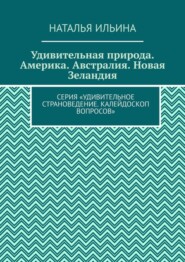 НАТАЛЬЯ ИЛЬИНА

Удивительная природа. Америка. Австралия. Новая Зеландия

СЕРИЯ «УДИВИТЕЛЬНОЕ СТРАНОВЕДЕНИЕ. КАЛЕЙДОСКОП ВОПРОСОВ»